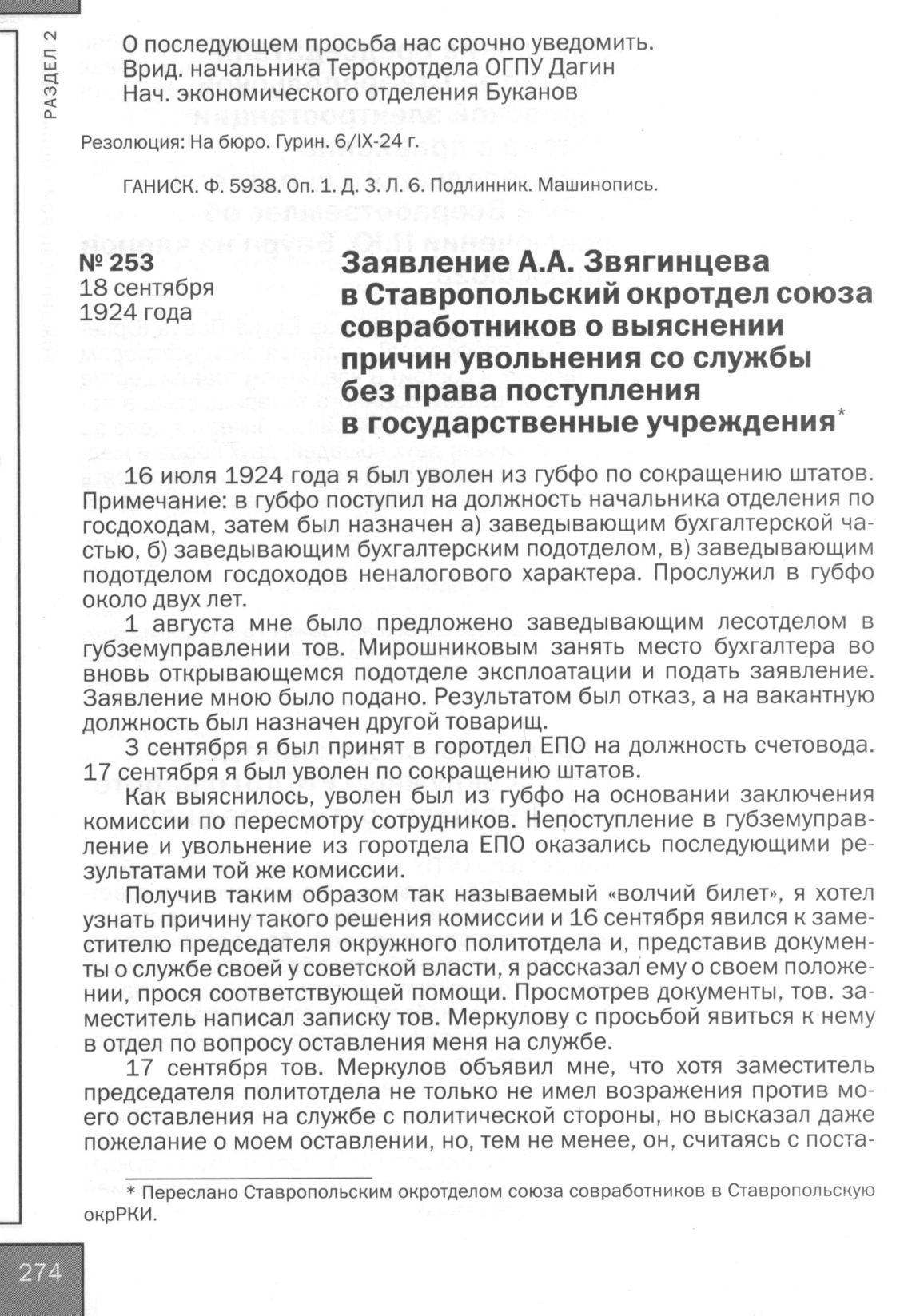 РАЗДЕЛ 2

О последующем просьба нас срочно уведомить.
Врид. начальника Терокротдела ОГПУ Дагин
Нач. экономического отделения Буканов

Резолюция: На бюро. Гурин. 6/IX-24 г.

ГАНИСК. Ф. 5938. Оп. 1. Д. 3. Л. 6. Подлинник. Машинопись.

№ 253
18 сентября 1924 года

Заявление А.А. Звягинцева в Ставропольский окротдел союза совработников о выяснении причин увольнения со службы без права поступления в государственные учреждения*

16 июля 1924 года я был уволен из губфо по сокращению штатов. Примечание: в губфо поступил на должность начальника отделения по госдоходам, затем был назначен а) заведывающим бухгалтерской частью, б) заведывающим бухгалтерским подотделом, в) заведывающим подотделом госдоходов неналогового характера. Прослужил в губфо около двух лет.

1 августа мне было предложено заведывающим лесотделом в губземуправлении тов. Мирошниковым занять место бухгалтера во вновь открывающемся подотделе эксплоатации и подать заявление. Заявление мною было подано. Результатом был отказ, а на вакантную должность был назначен другой товарищ.

3 сентября я был принят в горотдел ЕПО на должность счетовода. 17 сентября я был уволен по сокращению штатов.

Как выяснилось, уволен был из губфо на основании заключения комиссии по пересмотру сотрудников. Непоступление в губземуправление и увольнение из горотдела ЕПО оказались последующими результатами той же комиссии.

Получив таким образом так называемый «волчий билет», я хотел узнать причину такого решения комиссии и 16 сентября явился к заместителю председателя окружного политотдела и, представив документы о службе своей у советской власти, я рассказал ему о своем положении, прося соответствующей помощи. Просмотрев документы, тов. заместитель написал записку тов. Меркулову с просьбой явиться к нему в отдел по вопросу оставления меня на службе.

17 сентября тов. Меркулов объявил мне, что хотя заместитель председателя политотдела не только не имел возражения против моего оставления на службе с политической стороны, но высказал даже пожелание о моем оставлении, но, тем не менее, он, считаясь с поста-

* Переслано Ставропольским окротделом союза совработников в Ставропольскую окрРКИ.

274